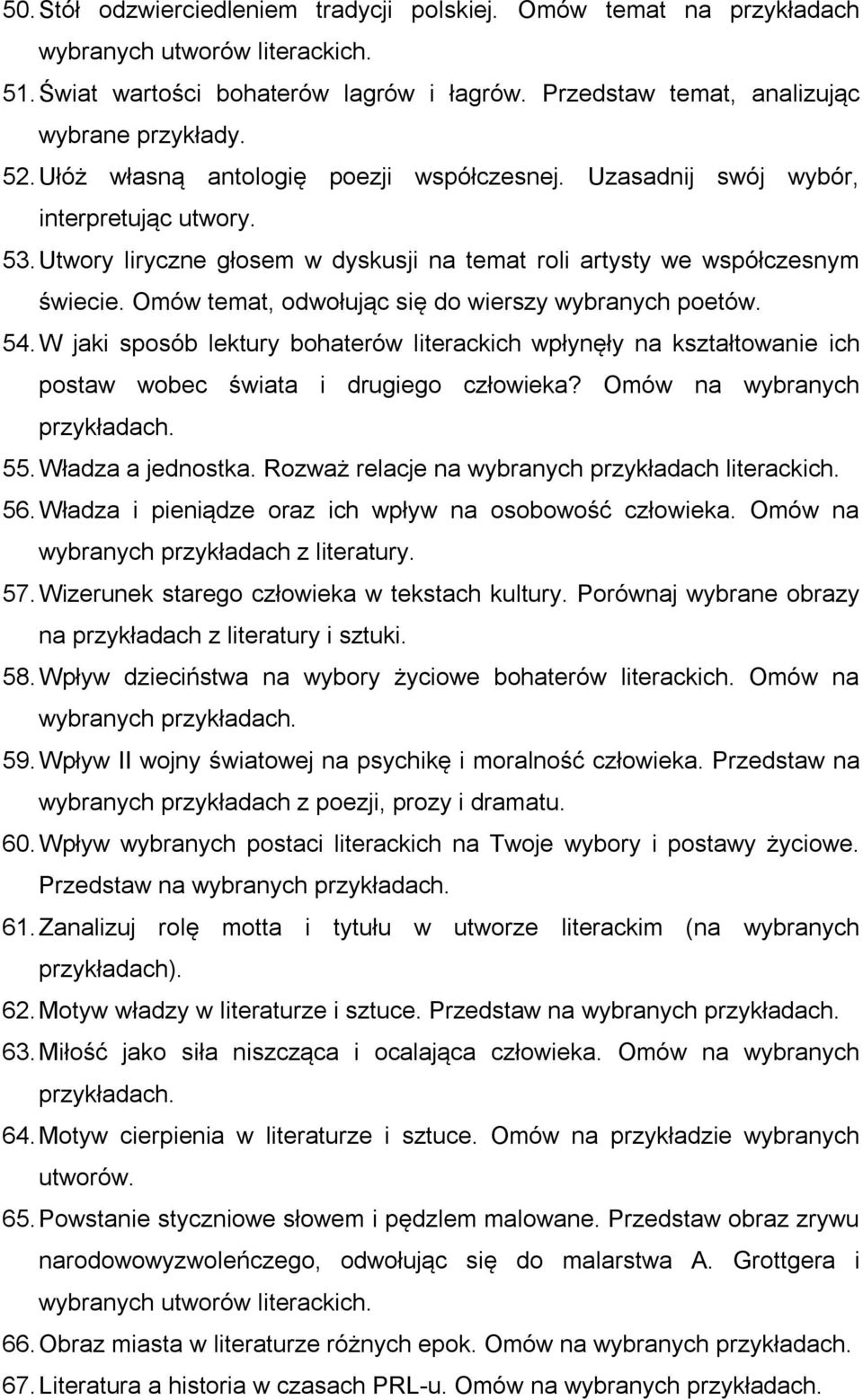 50. Stół odzwierciedleniem tradycji polskiej. Omów temat na przykładach wybranych utworów literackich.
51. Świat wartości bohaterów lagrów i łagrów. Przedstaw temat, analizując wybrane przykłady.
52. Ułóż własną antologię poezji współczesnej. Uzasadnij swój wybór, interpretując utwory.
53. Utwory liryczne głosem w dyskusji na temat roli artysty we współczesnym świecie. Omów temat, odwołując się do wierszy wybranych poetów.
54. W jaki sposób lektury bohaterów literackich wpłynęły na kształtowanie ich postaw wobec świata i drugiego człowieka? Omów na wybranych przykładach.
55. Władza a jednostka. Rozważ relacje na wybranych przykładach literackich.
56. Władza i pieniądze oraz ich wpływ na osobowość człowieka. Omów na wybranych przykładach z literatury.
57. Wizerunek starego człowieka w tekstach kultury. Porównaj wybrane obrazy na przykładach z literatury i sztuki.
58. Wpływ dzieciństwa na wybory życiowe bohaterów literackich. Omów na wybranych przykładach.
59. Wpływ II wojny światowej na psychikę i moralność człowieka. Przedstaw na wybranych przykładach z poezji, prozy i dramatu.
60. Wpływ wybranych postaci literackich na Twoje wybory i postawy życiowe. Przedstaw na wybranych przykładach.
61. Zanalizuj rolę motta i tytułu w utworze literackim (na wybranych przykładach).
62. Motyw władzy w literaturze i sztuce. Przedstaw na wybranych przykładach.
63. Miłość jako siła niszcząca i ocalająca człowieka. Omów na wybranych przykładach.
64. Motyw cierpienia w literaturze i sztuce. Omów na przykładzie wybranych utworów.
65. Powstanie styczniowe słowem i pędzlem malowane. Przedstaw obraz zrywu narodowowyzwoleńczego, odwołując się do malarstwa A. Grottgera i wybranych utworów literackich.
66. Obraz miasta w literaturze różnych epok. Omów na wybranych przykładach.
67. Literatura a historia w czasach PRL-u. Omów na wybranych przykładach.